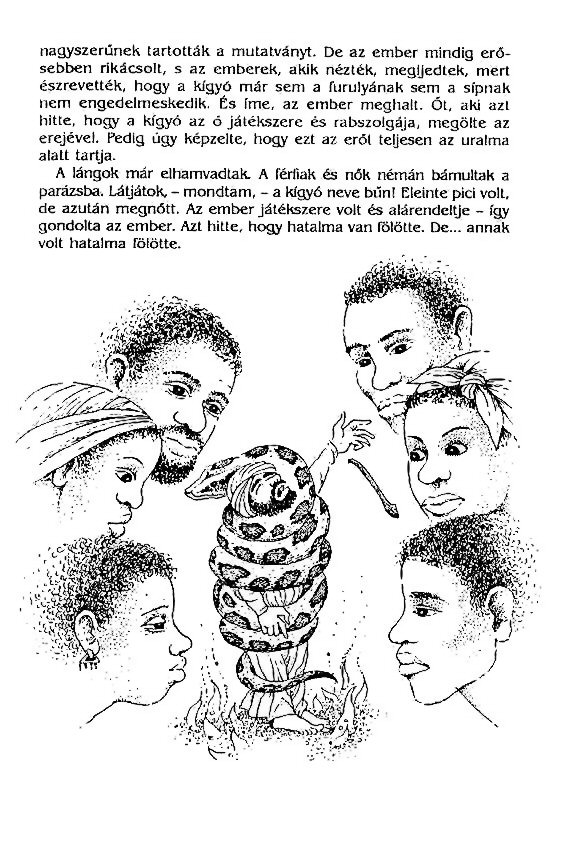 nagyszerűnek tartották a mutatványt. De az ember mindig erősebben rikácsolt, s az emberek, akik nézték, megijedtek, mert észrevették, hogy a kígyó már sem a furulyának sem a sípnak nem engedelmeskedik. És íme, az ember meghalt. Őt, aki azt hitte, hogy a kígyó az ő játékszere és rabszolgája, megölte az erejével. Pedig úgy képzelte, hogy ezt az erőt teljesen az uralma alatt tartja.

A lángok már elhamvadtak. A férfiak és nők némán bámultak a parázsba. Látjátok, – mondtam, – a kígyó neve bűn! Eleinte pici volt, de azután megnőtt. Az ember játékszere volt és alárendeltje – így gondolta az ember. Azt hitte, hogy hatalma van fölötte. De... annak volt hatalma fölötte.